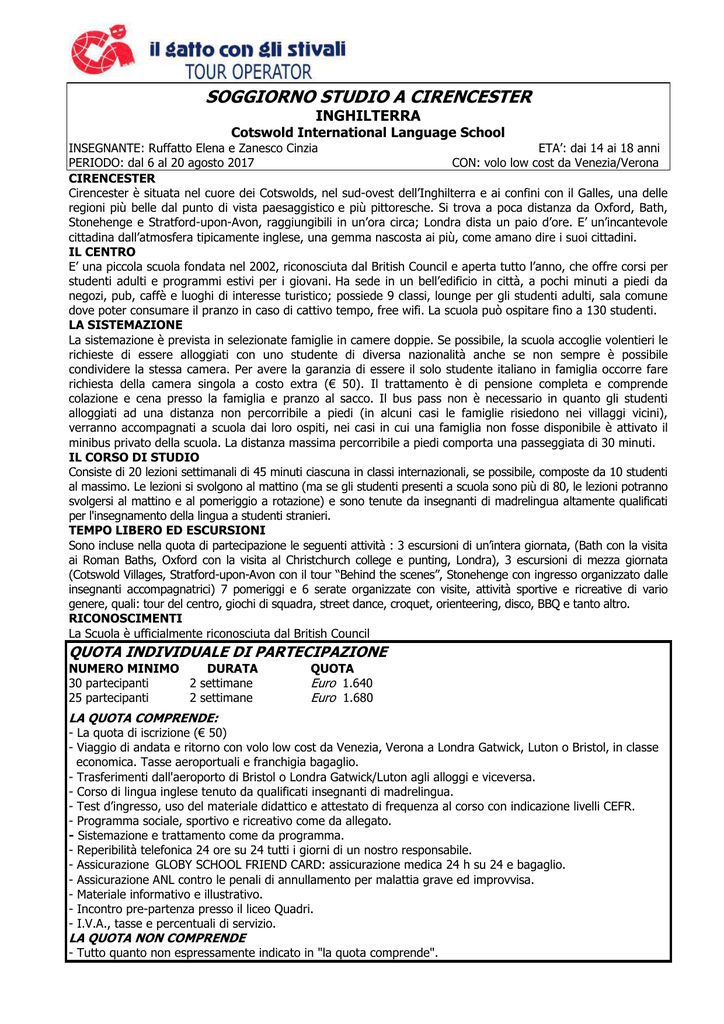 il gatto con gli stivali
TOUR OPERATOR

SOGGIORNO STUDIO A CIRENCESTER
INGHILTERRA
Cotswold International Language School

INSEGNANTE: Ruffatto Elena e Zanesco Cinzia
ETA': dai 14 ai 18 anni
PERIODO: dal 6 al 20 agosto 2017
CON: volo low cost da Venezia/Verona

CIRENCESTER
Cirencester è situata nel cuore dei Cotswolds, nel sud-ovest dell'Inghilterra e ai confini con il Galles, una delle regioni più belle dal punto di vista paesaggistico e più pittoresche. Si trova a poca distanza da Oxford, Bath, Stonehenge e Stratford-upon-Avon, raggiungibili in un'ora circa; Londra dista un paio d'ore. E' un'incantevole cittadina dall'atmosfera tipicamente inglese, una gemma nascosta ai più, come amano dire i suoi cittadini.

IL CENTRO
E' una piccola scuola fondata nel 2002, riconosciuta dal British Council e aperta tutto l'anno, che offre corsi per studenti adulti e programmi estivi per i giovani. Ha sede in un bell'edificio in città, a pochi minuti a piedi da negozi, pub, caffè e luoghi di interesse turistico; possiede 9 classi, lounge per gli studenti adulti, sala comune dove poter consumare il pranzo in caso di cattivo tempo, free wifi. La scuola può ospitare fino a 130 studenti.

LA SISTEMAZIONE
La sistemazione è prevista in selezionate famiglie in camere doppie. Se possibile, la scuola accoglie volentieri le richieste di essere alloggiati con uno studente di diversa nazionalità anche se non sempre è possibile condividere la stessa camera. Per avere la garanzia di essere il solo studente italiano in famiglia occorre fare richiesta della camera singola a costo extra (€ 50). Il trattamento è di pensione completa e comprende colazione e cena presso la famiglia e pranzo al sacco. Il bus pass non è necessario in quanto gli studenti alloggiati ad una distanza non percorribile a piedi (in alcuni casi le famiglie risiedono nei villaggi vicini), verranno accompagnati a scuola dai loro ospiti, nei casi in cui una famiglia non fosse disponibile è attivato il minibus privato della scuola. La distanza massima percorribile a piedi comporta una passeggiata di 30 minuti.

IL CORSO DI STUDIO
Consiste di 20 lezioni settimanali di 45 minuti ciascuna in classi internazionali, se possibile, composte da 10 studenti al massimo. Le lezioni si svolgono al mattino (ma se gli studenti presenti a scuola sono più di 80, le lezioni potranno svolgersi al mattino e al pomeriggio a rotazione) e sono tenute da insegnanti di madrelingua altamente qualificati per l'insegnamento della lingua a studenti stranieri.

TEMPO LIBERO ED ESCURSIONI
Sono incluse nella quota di partecipazione le seguenti attività : 3 escursioni di un'intera giornata, (Bath con la visita ai Roman Baths, Oxford con la visita al Christchurch college e punting, Londra), 3 escursioni di mezza giornata (Cotswold Villages, Stratford-upon-Avon con il tour "Behind the scenes", Stonehenge con ingresso organizzato dalle insegnanti accompagnatrici) 7 pomeriggi e 6 serate organizzate con visite, attività sportive e ricreative di vario genere, quali: tour del centro, giochi di squadra, street dance, croquet, orienteering, disco, BBQ e tanto altro.

RICONOSCIMENTI
La Scuola è ufficialmente riconosciuta dal British Council

QUOTA INDIVIDUALE DI PARTECIPAZIONE
| NUMERO MINIMO | DURATA | QUOTA |
|---|---|---|
| 30 partecipanti | 2 settimane | Euro 1.640 |
| 25 partecipanti | 2 settimane | Euro 1.680 |

LA QUOTA COMPRENDE:
- La quota di iscrizione (€ 50)
- Viaggio di andata e ritorno con volo low cost da Venezia, Verona a Londra Gatwick, Luton o Bristol, in classe economica. Tasse aeroportuali e franchigia bagaglio.
- Trasferimenti dall'aeroporto di Bristol o Londra Gatwick/Luton agli alloggi e viceversa.
- Corso di lingua inglese tenuto da qualificati insegnanti di madrelingua.
- Test d'ingresso, uso del materiale didattico e attestato di frequenza al corso con indicazione livelli CEFR.
- Programma sociale, sportivo e ricreativo come da allegato.
- Sistemazione e trattamento come da programma.
- Reperibilità telefonica 24 ore su 24 tutti i giorni di un nostro responsabile.
- Assicurazione GLOBY SCHOOL FRIEND CARD: assicurazione medica 24 h su 24 e bagaglio.
- Assicurazione ANL contro le penali di annullamento per malattia grave ed improvvisa.
- Materiale informativo e illustrativo.
- Incontro pre-partenza presso il liceo Quadri.
- I.V.A., tasse e percentuali di servizio.
LA QUOTA NON COMPRENDE
- Tutto quanto non espressamente indicato in "la quota comprende".